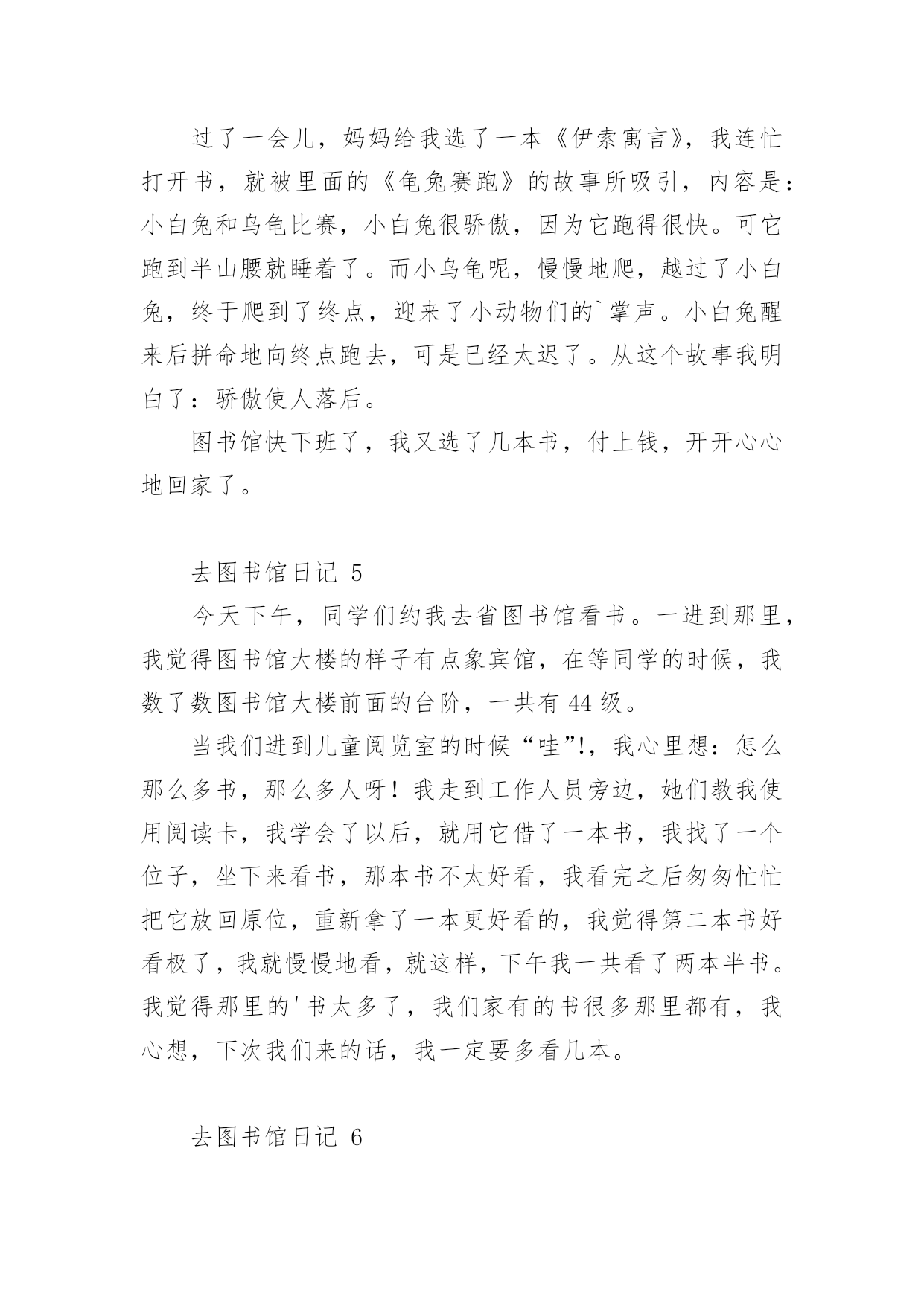 过了一会儿，妈妈给我选了一本《伊索寓言》，我连忙打开书，就被里面的《龟兔赛跑》的故事所吸引，内容是：小白兔和乌龟比赛，小白兔很骄傲，因为它跑得很快。可它跑到半山腰就睡着了。而小乌龟呢，慢慢地爬，越过了小白兔，终于爬到了终点，迎来了小动物们的`掌声。小白兔醒来后拼命地向终点跑去，可是已经太迟了。从这个故事我明白了：骄傲使人落后。

图书馆快下班了，我又选了几本书，付上钱，开开心心地回家了。

去图书馆日记 5

今天下午，同学们约我去省图书馆看书。一进到那里，我觉得图书馆大楼的样子有点象宾馆，在等同学的时候，我数了数图书馆大楼前面的台阶，一共有 44 级。

当我们进到儿童阅览室的时候“哇”!，我心里想：怎么那么多书，那么多人呀！我走到工作人员旁边，她们教我使用阅读卡，我学会了以后，就用它借了一本书，我找了一个位子，坐下来看书，那本书不太好看，我看完之后匆匆忙忙把它放回原位，重新拿了一本更好看的，我觉得第二本书好看极了，我就慢慢地看，就这样，下午我一共看了两本半书。我觉得那里的'书太多了，我们家有的书很多那里都有，我心想，下次我们来的话，我一定要多看几本。

去图书馆日记 6